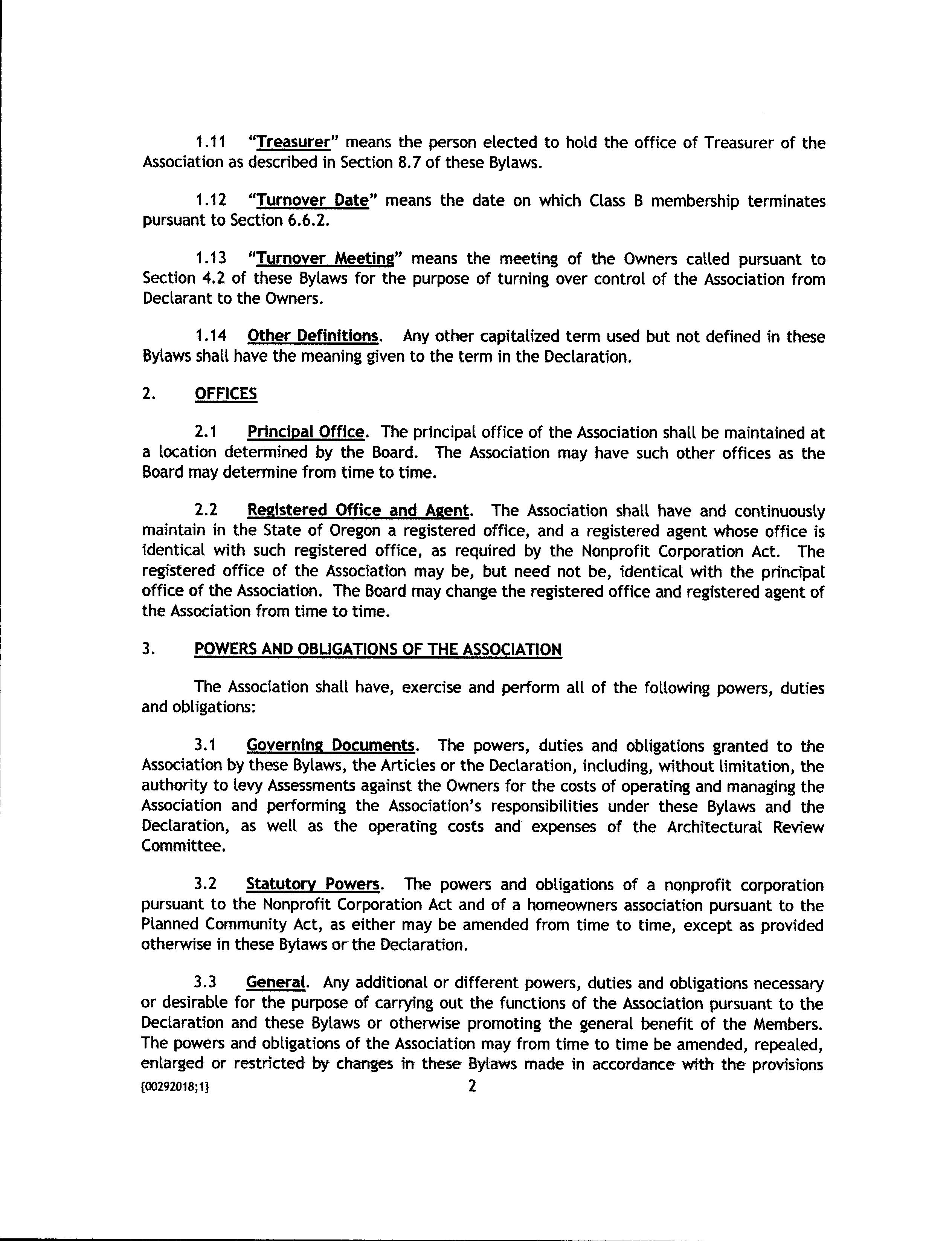 1.11 "Treasurer" means the person elected to hold the office of Treasurer of the Association as described in Section 8.7 of these Bylaws.

1.12 "Turnover Date" means the date on which Class B membership terminates pursuant to Section 6.6.2.

1.13 "Turnover Meeting" means the meeting of the Owners called pursuant to Section 4.2 of these Bylaws for the purpose of turning over control of the Association from Declarant to the Owners.

1.14 Other Definitions. Any other capitalized term used but not defined in these Bylaws shall have the meaning given to the term in the Declaration.

2. OFFICES

2.1 Principal Office. The principal office of the Association shall be maintained at a location determined by the Board. The Association may have such other offices as the Board may determine from time to time.

2.2 Registered Office and Agent. The Association shall have and continuously maintain in the State of Oregon a registered office, and a registered agent whose office is identical with such registered office, as required by the Nonprofit Corporation Act. The registered office of the Association may be, but need not be, identical with the principal office of the Association. The Board may change the registered office and registered agent of the Association from time to time.

3. POWERS AND OBLIGATIONS OF THE ASSOCIATION

The Association shall have, exercise and perform all of the following powers, duties and obligations:

3.1 Governing Documents. The powers, duties and obligations granted to the Association by these Bylaws, the Articles or the Declaration, including, without limitation, the authority to levy Assessments against the Owners for the costs of operating and managing the Association and performing the Association's responsibilities under these Bylaws and the Declaration, as well as the operating costs and expenses of the Architectural Review Committee.

3.2 Statutory Powers. The powers and obligations of a nonprofit corporation pursuant to the Nonprofit Corporation Act and of a homeowners association pursuant to the Planned Community Act, as either may be amended from time to time, except as provided otherwise in these Bylaws or the Declaration.

3.3 General. Any additional or different powers, duties and obligations necessary or desirable for the purpose of carrying out the functions of the Association pursuant to the Declaration and these Bylaws or otherwise promoting the general benefit of the Members. The powers and obligations of the Association may from time to time be amended, repealed, enlarged or restricted by changes in these Bylaws made in accordance with the provisions

{00292018;1} 2